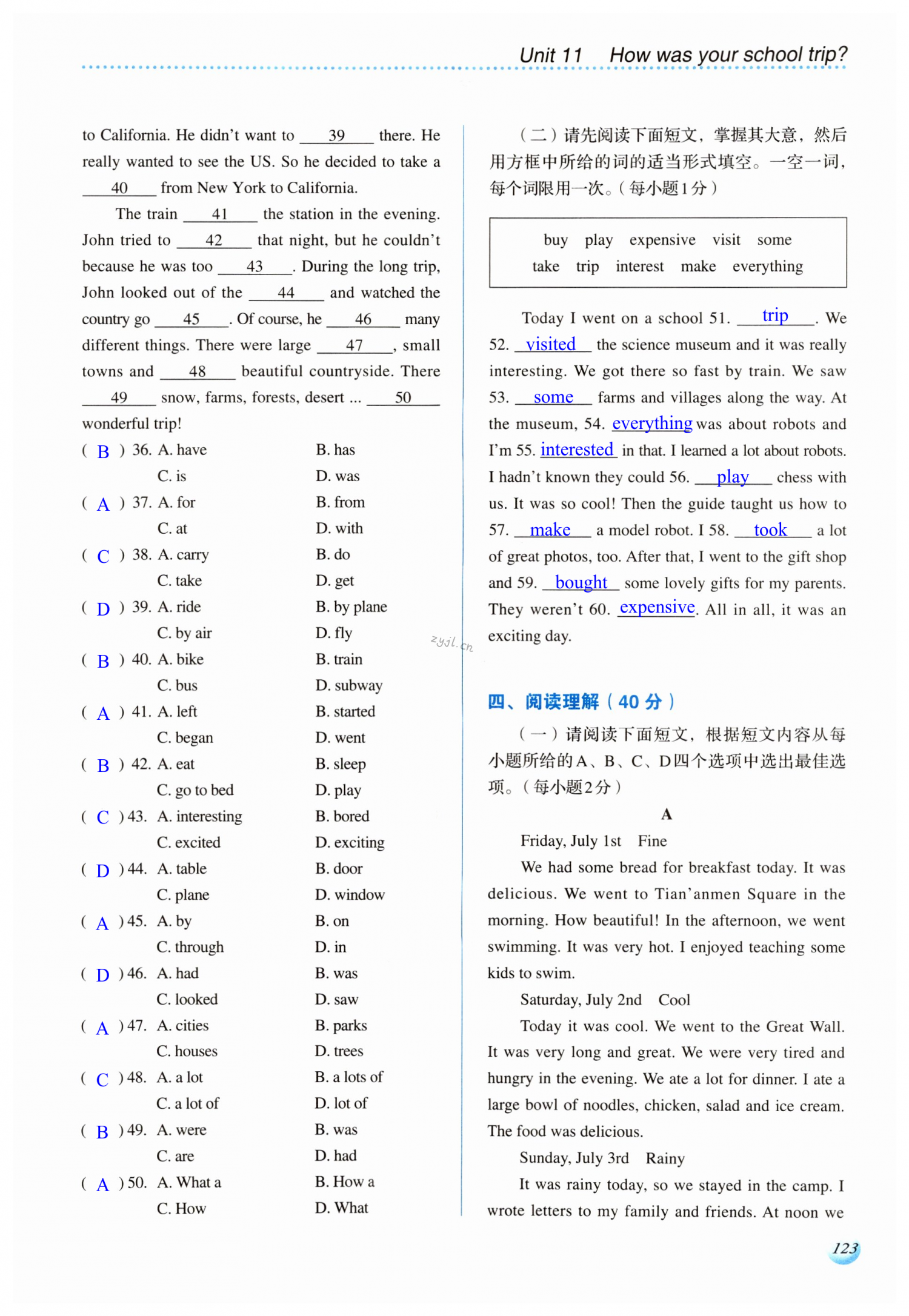 Unit 11 How was your school trip?

to California. He didn't want to 39 there. He really wanted to see the US. So he decided to take a 40 from New York to California.

The train 41 the station in the evening. John tried to 42 that night, but he couldn't because he was too 43. During the long trip, John looked out of the 44 and watched the country go 45. Of course, he 46 many different things. There were large 47, small towns and 48 beautiful countryside. There 49 snow, farms, forests, desert ... 50 wonderful trip!

( B ) 36. A. have B. has
C. is D. was
( A ) 37. A. for B. from
C. at D. with
( C ) 38. A. carry B. do
C. take D. get
( D ) 39. A. ride B. by plane
C. by air D. fly
( B ) 40. A. bike B. train
C. bus D. subway
( A ) 41. A. left B. started
C. began D. went
( B ) 42. A. eat B. sleep
C. go to bed D. play
( C ) 43. A. interesting B. bored
C. excited D. exciting
( D ) 44. A. table B. door
C. plane D. window
( A ) 45. A. by B. on
C. through D. in
( D ) 46. A. had B. was
C. looked D. saw
( A ) 47. A. cities B. parks
C. houses D. trees
( C ) 48. A. a lot B. a lots of
C. a lot of D. lot of
( B ) 49. A. were B. was
C. are D. had
( A ) 50. A. What a B. How a
C. How D. What

（二）请先阅读下面短文，掌握其大意，然后用方框中所给的词的适当形式填空。一空一词，每个词限用一次。（每小题1分）

buy play expensive visit some
take trip interest make everything

Today I went on a school 51. trip. We 52. visited the science museum and it was really interesting. We got there so fast by train. We saw 53. some farms and villages along the way. At the museum, 54. everything was about robots and I'm 55. interested in that. I learned a lot about robots. I hadn't known they could 56. play chess with us. It was so cool! Then the guide taught us how to 57. make a model robot. I 58. took a lot of great photos, too. After that, I went to the gift shop and 59. bought some lovely gifts for my parents. They weren't 60. expensive. All in all, it was an exciting day.

四、阅读理解（40分）

（一）请阅读下面短文，根据短文内容从每小题所给的A、B、C、D四个选项中选出最佳选项。（每小题2分）

A

Friday, July 1st Fine

We had some bread for breakfast today. It was delicious. We went to Tian'anmen Square in the morning. How beautiful! In the afternoon, we went swimming. It was very hot. I enjoyed teaching some kids to swim.

Saturday, July 2nd Cool

Today it was cool. We went to the Great Wall. It was very long and great. We were very tired and hungry in the evening. We ate a lot for dinner. I ate a large bowl of noodles, chicken, salad and ice cream. The food was delicious.

Sunday, July 3rd Rainy

It was rainy today, so we stayed in the camp. I wrote letters to my family and friends. At noon we

123

zyjl.cn